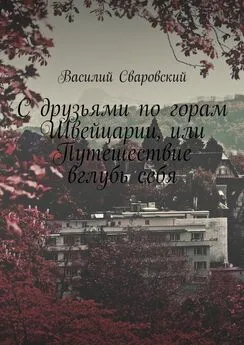 Василий Сваровский

С друзьями по горам Швейцарии, или Путешествие вглубь себя